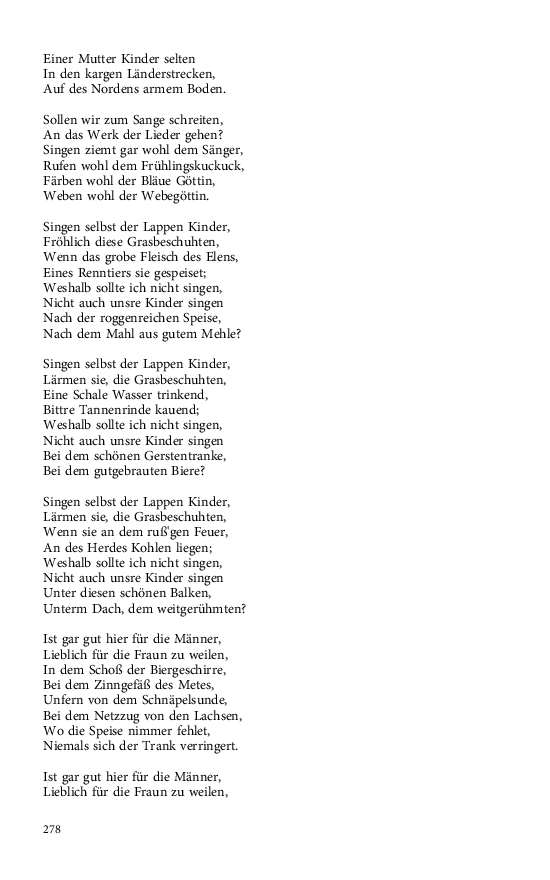 Einer Mutter Kinder selten
In den kargen Länderstrecken,
Auf des Nordens armem Boden.

Sollen wir zum Sange schreiten,
An das Werk der Lieder gehen?
Singen ziemt gar wohl dem Sänger,
Rufen wohl dem Frühlingskuckuck,
Färben wohl der Bläue Göttin,
Weben wohl der Webegöttin.

Singen selbst der Lappen Kinder,
Fröhlich diese Grasbeschuhten,
Wenn das grobe Fleisch des Elens,
Eines Renntiers sie gespeiset;
Weshalb sollte ich nicht singen,
Nicht auch unsre Kinder singen
Nach der roggenreichen Speise,
Nach dem Mahl aus gutem Mehle?

Singen selbst der Lappen Kinder,
Lärmen sie, die Grasbeschuhten,
Eine Schale Wasser trinkend,
Bittre Tannenrinde kauend;
Weshalb sollte ich nicht singen,
Nicht auch unsre Kinder singen
Bei dem schönen Gerstentranke,
Bei dem gutgebrauten Biere?

Singen selbst der Lappen Kinder,
Lärmen sie, die Grasbeschuhten,
Wenn sie an dem ruß'gen Feuer,
An des Herdes Kohlen liegen;
Weshalb sollte ich nicht singen,
Nicht auch unsre Kinder singen
Unter diesen schönen Balken,
Unterm Dach, dem weitgerühmten?

Ist gar gut hier für die Männer,
Lieblich für die Fraun zu weilen,
In dem Schoß der Biergeschirre,
Bei dem Zinngefäß des Metes,
Unfern von dem Schnäpelsunde,
Bei dem Netzzug von den Lachsen,
Wo die Speise nimmer fehlet,
Niemals sich der Trank verringert.

Ist gar gut hier für die Männer,
Lieblich für die Fraun zu weilen,

278